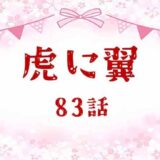 虎に翼

83話